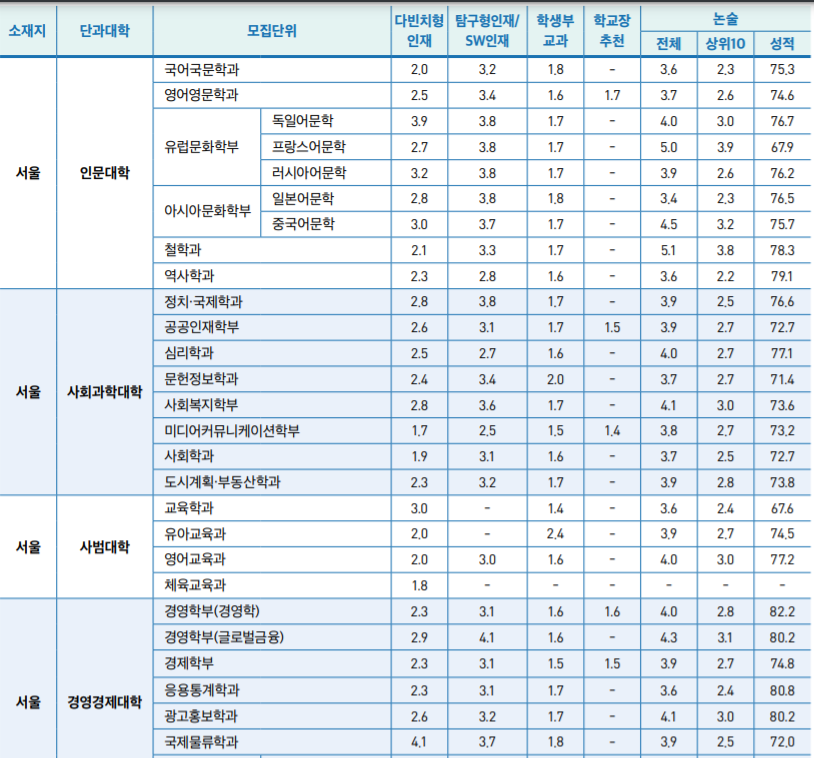 | 소재지 | 단과대학 | 모집단위 | | 다빈치형 인재 | 탐구형인재/ SW인재 | 학생부 교과 | 학교장 추천 | 논술 전체 | 논술 상위10 | 논술 성적 |
|---|---|---|---|---|---|---|---|---|---|---|
| 서울 | 인문대학 | 국어국문학과 | | 2.0 | 3.2 | 1.8 | - | 3.6 | 2.3 | 75.3 |
| | | 영어영문학과 | | 2.5 | 3.4 | 1.6 | 1.7 | 3.7 | 2.6 | 74.6 |
| | | 유럽문화학부 | 독일어문학 | 3.9 | 3.8 | 1.7 | - | 4.0 | 3.0 | 76.7 |
| | | | 프랑스어문학 | 2.7 | 3.8 | 1.7 | - | 5.0 | 3.9 | 67.9 |
| | | | 러시아어문학 | 3.2 | 3.8 | 1.7 | - | 3.9 | 2.6 | 76.2 |
| | | 아시아문화학부 | 일본어문학 | 2.8 | 3.8 | 1.8 | - | 3.4 | 2.3 | 76.5 |
| | | | 중국어문학 | 3.0 | 3.7 | 1.7 | - | 4.5 | 3.2 | 75.7 |
| | | 철학과 | | 2.1 | 3.3 | 1.7 | - | 5.1 | 3.8 | 78.3 |
| | | 역사학과 | | 2.3 | 2.8 | 1.6 | - | 3.6 | 2.2 | 79.1 |
| 서울 | 사회과학대학 | 정치·국제학과 | | 2.8 | 3.8 | 1.7 | - | 3.9 | 2.5 | 76.6 |
| | | 공공인재학부 | | 2.6 | 3.1 | 1.7 | 1.5 | 3.9 | 2.7 | 72.7 |
| | | 심리학과 | | 2.5 | 2.7 | 1.6 | - | 4.0 | 2.7 | 77.1 |
| | | 문헌정보학과 | | 2.4 | 3.4 | 2.0 | - | 3.7 | 2.7 | 71.4 |
| | | 사회복지학부 | | 2.8 | 3.6 | 1.7 | - | 4.1 | 3.0 | 73.6 |
| | | 미디어커뮤니케이션학부 | | 1.7 | 2.5 | 1.5 | 1.4 | 3.8 | 2.7 | 73.2 |
| | | 사회학과 | | 1.9 | 3.1 | 1.6 | - | 3.7 | 2.5 | 72.7 |
| | | 도시계획·부동산학과 | | 2.3 | 3.2 | 1.7 | - | 3.9 | 2.8 | 73.8 |
| 서울 | 사범대학 | 교육학과 | | 3.0 | - | 1.4 | - | 3.6 | 2.4 | 67.6 |
| | | 유아교육과 | | 2.0 | - | 2.4 | - | 3.9 | 2.7 | 74.5 |
| | | 영어교육과 | | 2.0 | 3.0 | 1.6 | - | 4.0 | 3.0 | 77.2 |
| | | 체육교육과 | | 1.8 | - | - | - | - | - | - |
| 서울 | 경영경제대학 | 경영학부(경영학) | | 2.3 | 3.1 | 1.6 | 1.6 | 4.0 | 2.8 | 82.2 |
| | | 경영학부(글로벌금융) | | 2.9 | 4.1 | 1.6 | - | 4.3 | 3.1 | 80.2 |
| | | 경제학부 | | 2.3 | 3.1 | 1.5 | 1.5 | 3.9 | 2.7 | 74.8 |
| | | 응용통계학과 | | 2.3 | 3.1 | 1.7 | - | 3.6 | 2.4 | 80.8 |
| | | 광고홍보학과 | | 2.6 | 3.2 | 1.7 | - | 4.1 | 3.0 | 80.2 |
| | | 국제물류학과 | | 4.1 | 3.7 | 1.8 | - | 3.9 | 2.5 | 72.0 |